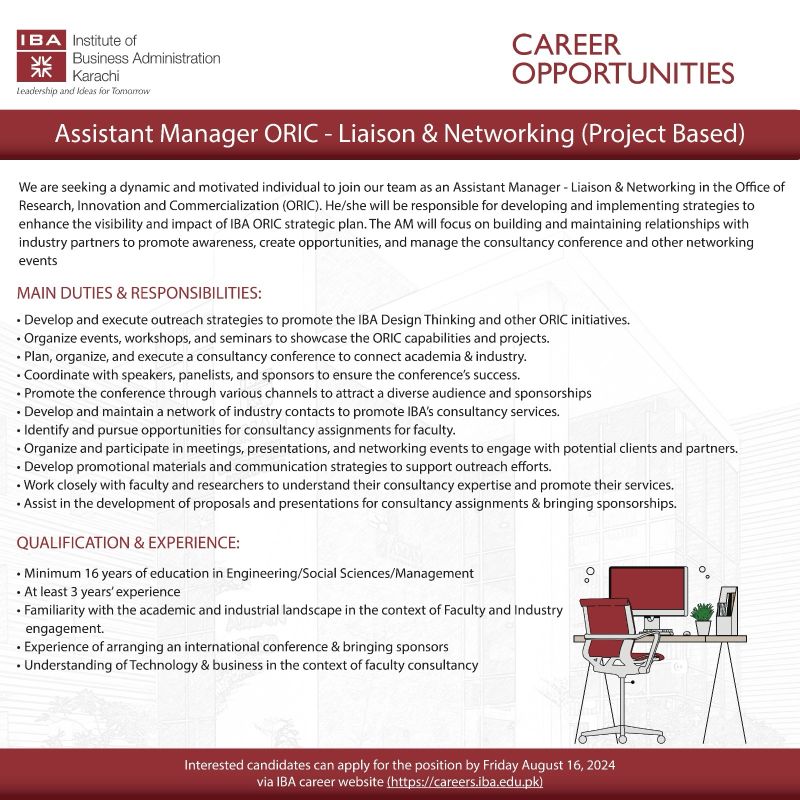 IBA Institute of Business Administration Karachi
Leadership and Ideas for Tomorrow

CAREER OPPORTUNITIES

Assistant Manager ORIC - Liaison & Networking (Project Based)

We are seeking a dynamic and motivated individual to join our team as an Assistant Manager - Liaison & Networking in the Office of Research, Innovation and Commercialization (ORIC). He/she will be responsible for developing and implementing strategies to enhance the visibility and impact of IBA ORIC strategic plan. The AM will focus on building and maintaining relationships with industry partners to promote awareness, create opportunities, and manage the consultancy conference and other networking events

MAIN DUTIES & RESPONSIBILITIES:

• Develop and execute outreach strategies to promote the IBA Design Thinking and other ORIC initiatives.
• Organize events, workshops, and seminars to showcase the ORIC capabilities and projects.
• Plan, organize, and execute a consultancy conference to connect academia & industry.
• Coordinate with speakers, panelists, and sponsors to ensure the conference's success.
• Promote the conference through various channels to attract a diverse audience and sponsorships
• Develop and maintain a network of industry contacts to promote IBA's consultancy services.
• Identify and pursue opportunities for consultancy assignments for faculty.
• Organize and participate in meetings, presentations, and networking events to engage with potential clients and partners.
• Develop promotional materials and communication strategies to support outreach efforts.
• Work closely with faculty and researchers to understand their consultancy expertise and promote their services.
• Assist in the development of proposals and presentations for consultancy assignments & bringing sponsorships.

QUALIFICATION & EXPERIENCE:

• Minimum 16 years of education in Engineering/Social Sciences/Management
• At least 3 years' experience
• Familiarity with the academic and industrial landscape in the context of Faculty and Industry engagement.
• Experience of arranging an international conference & bringing sponsors
• Understanding of Technology & business in the context of faculty consultancy

Interested candidates can apply for the position by Friday August 16, 2024 via IBA career website (https://careers.iba.edu.pk)